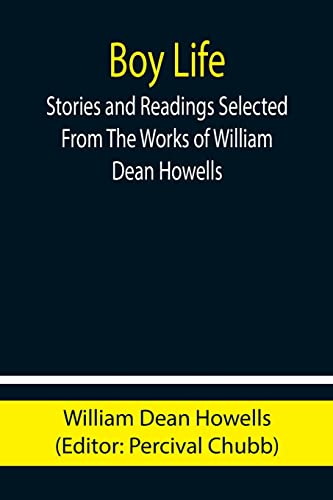 Boy Life
Stories and Readings Selected From The Works of William Dean Howells

William Dean Howells
(Editor: Percival Chubb)